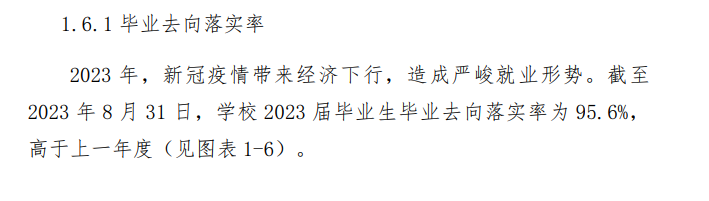 1.6.1 毕业去向落实率

2023 年，新冠疫情带来经济下行，造成严峻就业形势。截至 2023 年 8 月 31 日，学校 2023 届毕业生毕业去向落实率为 95.6%，高于上一年度（见图表 1-6）。